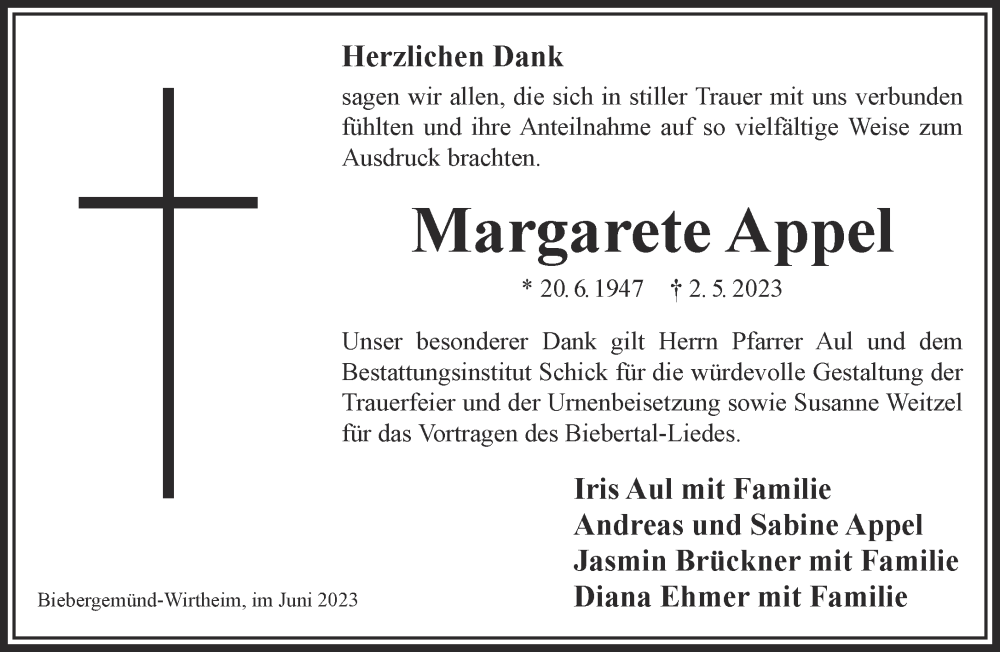 Herzlichen Dank

sagen wir allen, die sich in stiller Trauer mit uns verbunden fühlten und ihre Anteilnahme auf so vielfältige Weise zum Ausdruck brachten.

Margarete Appel

* 20. 6. 1947 † 2. 5. 2023

Unser besonderer Dank gilt Herrn Pfarrer Aul und dem Bestattungsinstitut Schick für die würdevolle Gestaltung der Trauerfeier und der Urnenbeisetzung sowie Susanne Weitzel für das Vortragen des Biebertal-Liedes.

Iris Aul mit Familie
Andreas und Sabine Appel
Jasmin Brückner mit Familie
Diana Ehmer mit Familie

Biebergemünd-Wirtheim, im Juni 2023